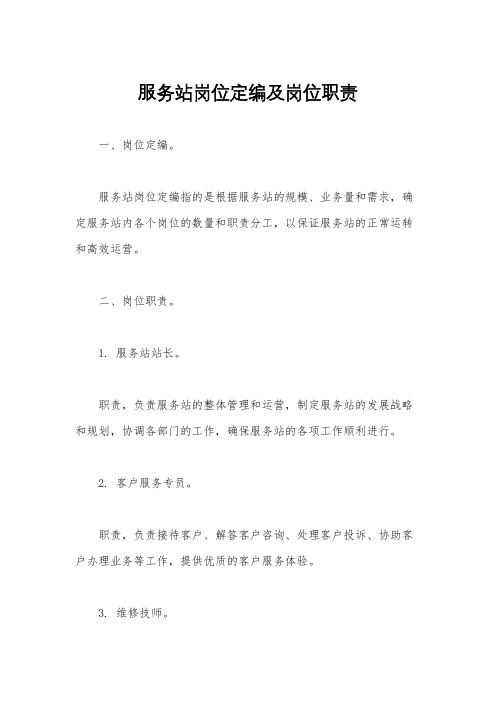 服务站岗位定编及岗位职责

一、岗位定编。

服务站岗位定编指的是根据服务站的规模、业务量和需求，确定服务站内各个岗位的数量和职责分工，以保证服务站的正常运转和高效运营。

二、岗位职责。

1. 服务站站长。

职责，负责服务站的整体管理和运营，制定服务站的发展战略和规划，协调各部门的工作，确保服务站的各项工作顺利进行。

2. 客户服务专员。

职责，负责接待客户、解答客户咨询、处理客户投诉、协助客户办理业务等工作，提供优质的客户服务体验。

3. 维修技师。